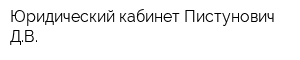 Юридический кабинет Пистунович Д.В.